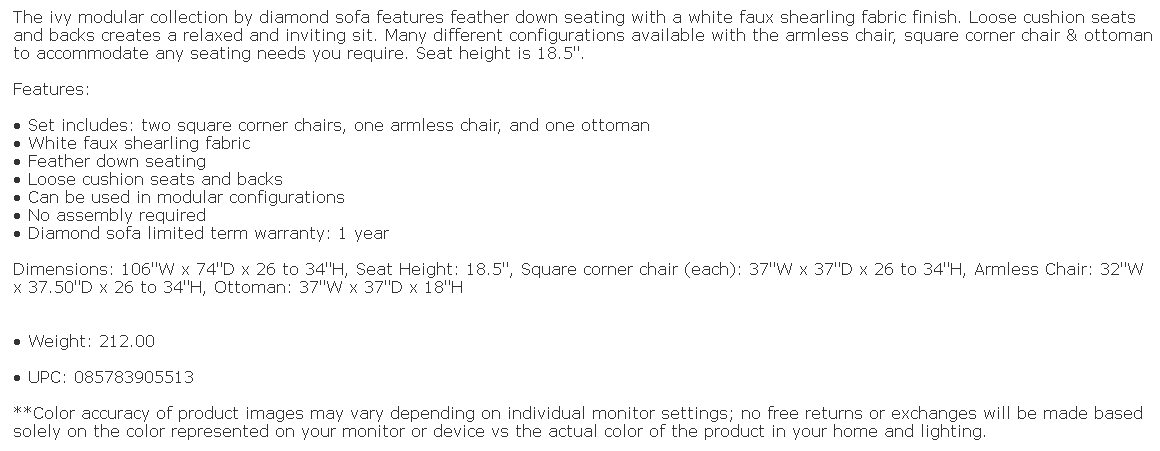 The ivy modular collection by diamond sofa features feather down seating with a white faux shearling fabric finish. Loose cushion seats and backs creates a relaxed and inviting sit. Many different configurations available with the armless chair, square corner chair & ottoman to accommodate any seating needs you require. Seat height is 18.5".

Features:

• Set includes: two square corner chairs, one armless chair, and one ottoman
• White faux shearling fabric
• Feather down seating
• Loose cushion seats and backs
• Can be used in modular configurations
• No assembly required
• Diamond sofa limited term warranty: 1 year

Dimensions: 106"W x 74"D x 26 to 34"H, Seat Height: 18.5", Square corner chair (each): 37"W x 37"D x 26 to 34"H, Armless Chair: 32"W x 37.50"D x 26 to 34"H, Ottoman: 37"W x 37"D x 18"H

• Weight: 212.00

• UPC: 085783905513

**Color accuracy of product images may vary depending on individual monitor settings; no free returns or exchanges will be made based solely on the color represented on your monitor or device vs the actual color of the product in your home and lighting.